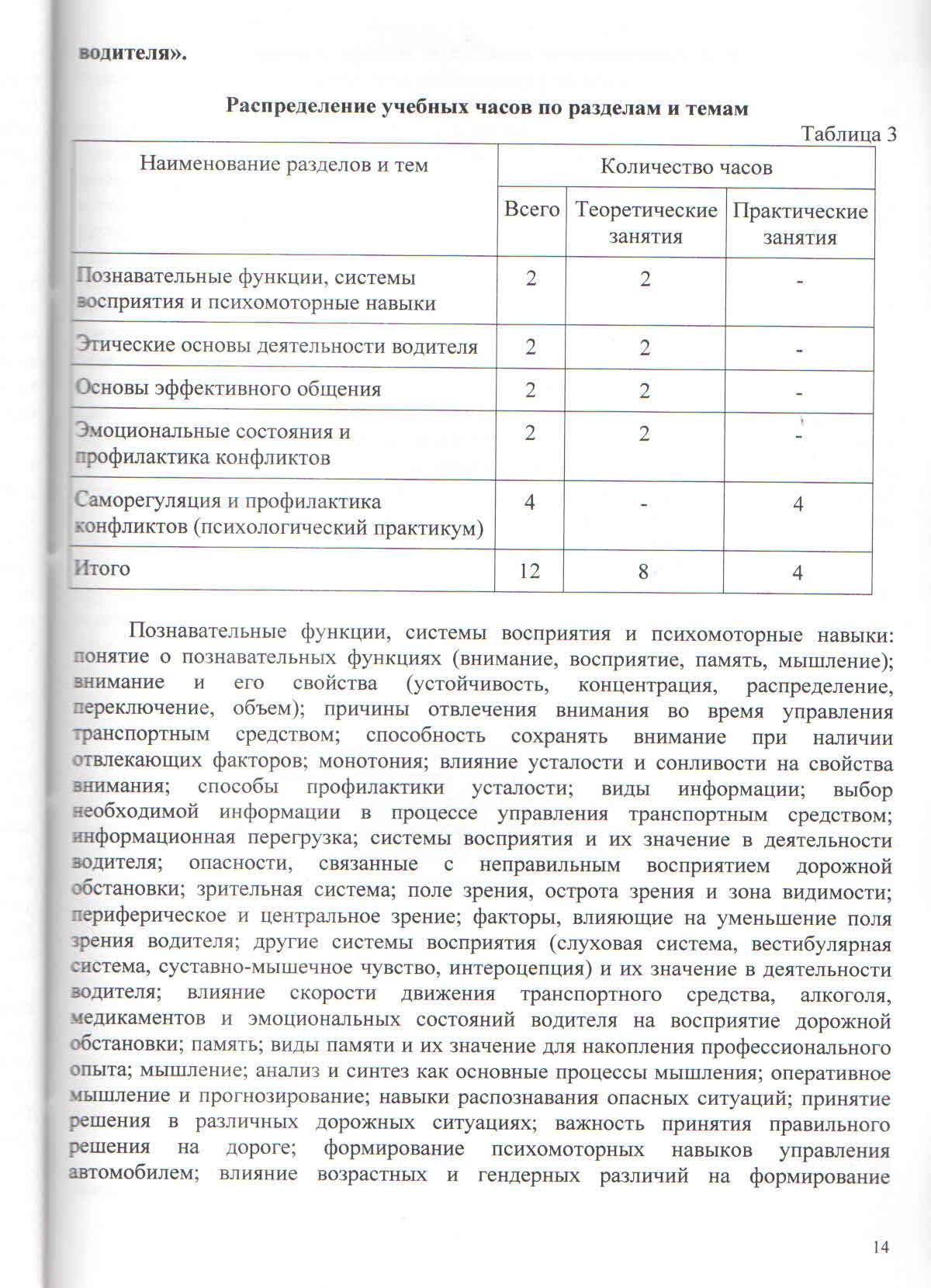 водителя».

Распределение учебных часов по разделам и темам

Таблица 3

| Наименование разделов и тем | Количество часов | | |
|---|---|---|---|
| | Всего | Теоретические занятия | Практические занятия |
| Познавательные функции, системы восприятия и психомоторные навыки | 2 | 2 | - |
| Этические основы деятельности водителя | 2 | 2 | - |
| Основы эффективного общения | 2 | 2 | - |
| Эмоциональные состояния и профилактика конфликтов | 2 | 2 | - |
| Саморегуляция и профилактика конфликтов (психологический практикум) | 4 | - | 4 |
| Итого | 12 | 8 | 4 |

Познавательные функции, системы восприятия и психомоторные навыки: понятие о познавательных функциях (внимание, восприятие, память, мышление); внимание и его свойства (устойчивость, концентрация, распределение, переключение, объем); причины отвлечения внимания во время управления транспортным средством; способность сохранять внимание при наличии отвлекающих факторов; монотония; влияние усталости и сонливости на свойства внимания; способы профилактики усталости; виды информации; выбор необходимой информации в процессе управления транспортным средством; информационная перегрузка; системы восприятия и их значение в деятельности водителя; опасности, связанные с неправильным восприятием дорожной обстановки; зрительная система; поле зрения, острота зрения и зона видимости; периферическое и центральное зрение; факторы, влияющие на уменьшение поля зрения водителя; другие системы восприятия (слуховая система, вестибулярная система, суставно-мышечное чувство, интероцепция) и их значение в деятельности водителя; влияние скорости движения транспортного средства, алкоголя, медикаментов и эмоциональных состояний водителя на восприятие дорожной обстановки; память; виды памяти и их значение для накопления профессионального опыта; мышление; анализ и синтез как основные процессы мышления; оперативное мышление и прогнозирование; навыки распознавания опасных ситуаций; принятие решения в различных дорожных ситуациях; важность принятия правильного решения на дороге; формирование психомоторных навыков управления автомобилем; влияние возрастных и гендерных различий на формирование

14